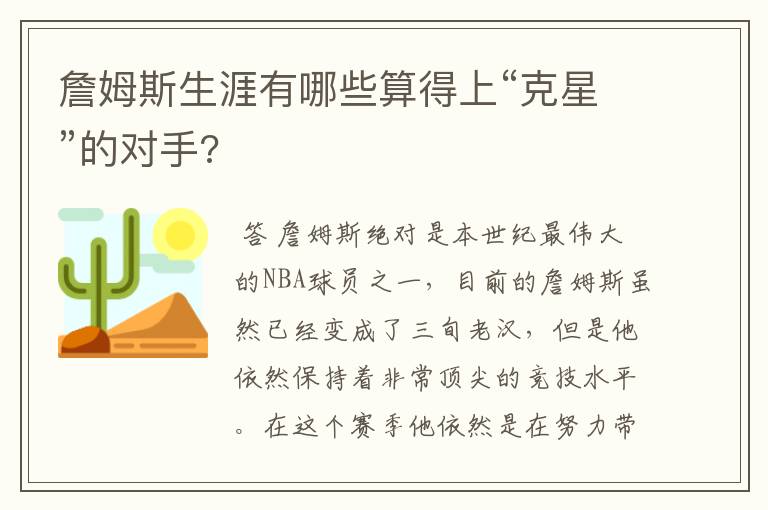 詹姆斯生涯有哪些算得上“克星”的对手？

答 詹姆斯绝对是本世纪最伟大的NBA球员之一，目前的詹姆斯虽然已经变成了三旬老汉，但是他依然保持着非常顶尖的竞技水平。在这个赛季他依然是在努力带